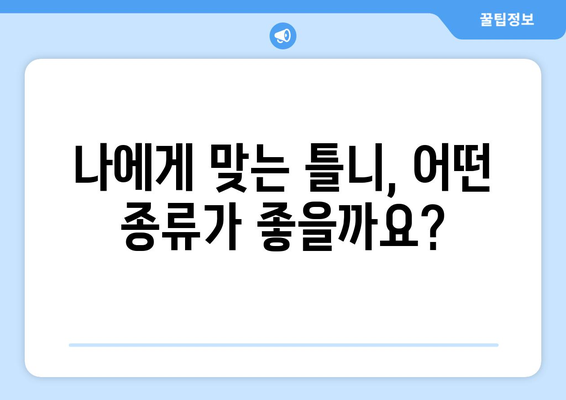 꿀팁정보

나에게 맞는 틀니, 어떤 종류가 좋을까요?